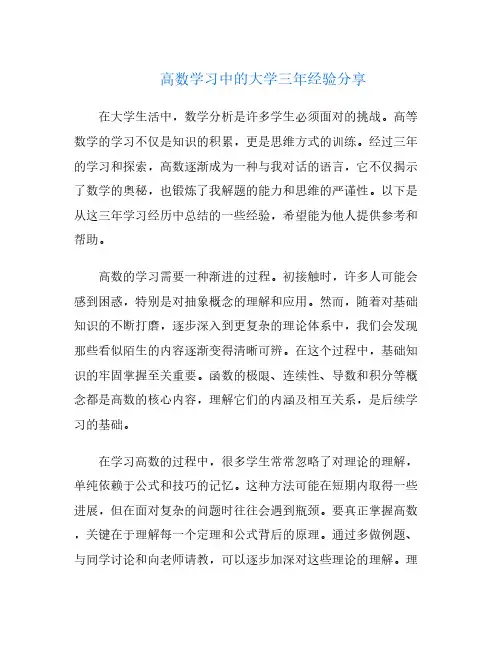 高数学习中的大学三年经验分享

在大学生活中，数学分析是许多学生必须面对的挑战。高等数学的学习不仅是知识的积累，更是思维方式的训练。经过三年的学习和探索，高数逐渐成为一种与我对话的语言，它不仅揭示了数学的奥秘，也锻炼了我解题的能力和思维的严谨性。以下是从这三年学习经历中总结的一些经验，希望能为他人提供参考和帮助。

高数的学习需要一种渐进的过程。初接触时，许多人可能会感到困惑，特别是对抽象概念的理解和应用。然而，随着对基础知识的不断打磨，逐步深入到更复杂的理论体系中，我们会发现那些看似陌生的内容逐渐变得清晰可辨。在这个过程中，基础知识的牢固掌握至关重要。函数的极限、连续性、导数和积分等概念都是高数的核心内容，理解它们的内涵及相互关系，是后续学习的基础。

在学习高数的过程中，很多学生常常忽略了对理论的理解，单纯依赖于公式和技巧的记忆。这种方法可能在短期内取得一些进展，但在面对复杂的问题时往往会遇到瓶颈。要真正掌握高数，关键在于理解每一个定理和公式背后的原理。通过多做例题、与同学讨论和向老师请教，可以逐步加深对这些理论的理解。理